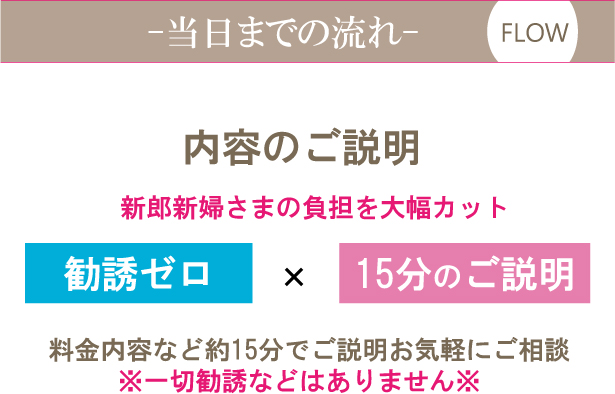 -当日までの流れ- FLOW

内容のご説明

新郎新婦さまの負担を大幅カット

勧誘ゼロ × 15分のご説明

料金内容など約15分でご説明お気軽にご相談
※一切勧誘などはありません※